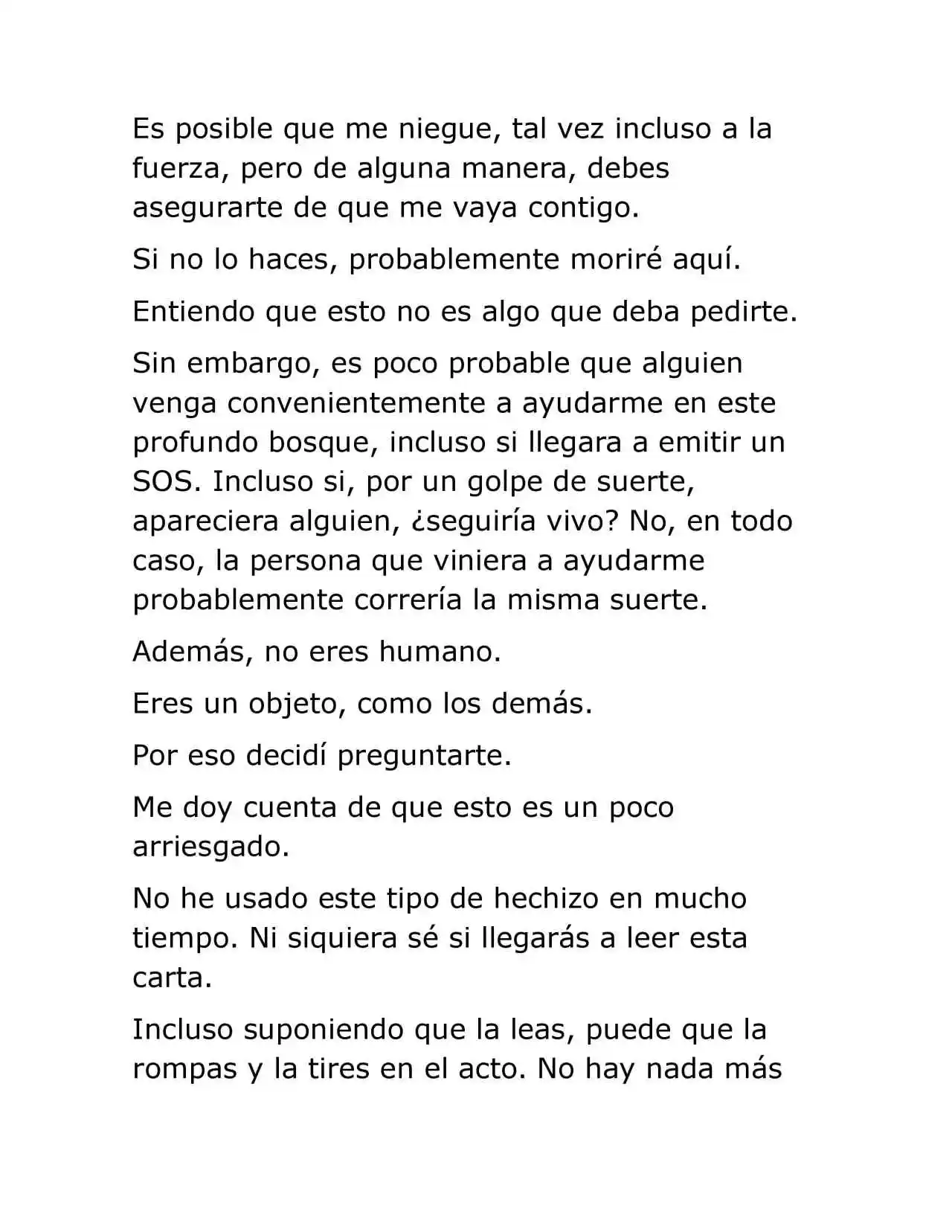 Es posible que me niegue, tal vez incluso a la fuerza, pero de alguna manera, debes asegurarte de que me vaya contigo.

Si no lo haces, probablemente moriré aquí.

Entiendo que esto no es algo que deba pedirte.

Sin embargo, es poco probable que alguien venga convenientemente a ayudarme en este profundo bosque, incluso si llegara a emitir un SOS. Incluso si, por un golpe de suerte, apareciera alguien, ¿seguiría vivo? No, en todo caso, la persona que viniera a ayudarme probablemente correría la misma suerte.

Además, no eres humano.

Eres un objeto, como los demás.

Por eso decidí preguntarte.

Me doy cuenta de que esto es un poco arriesgado.

No he usado este tipo de hechizo en mucho tiempo. Ni siquiera sé si llegarás a leer esta carta.

Incluso suponiendo que la leas, puede que la rompas y la tires en el acto. No hay nada más